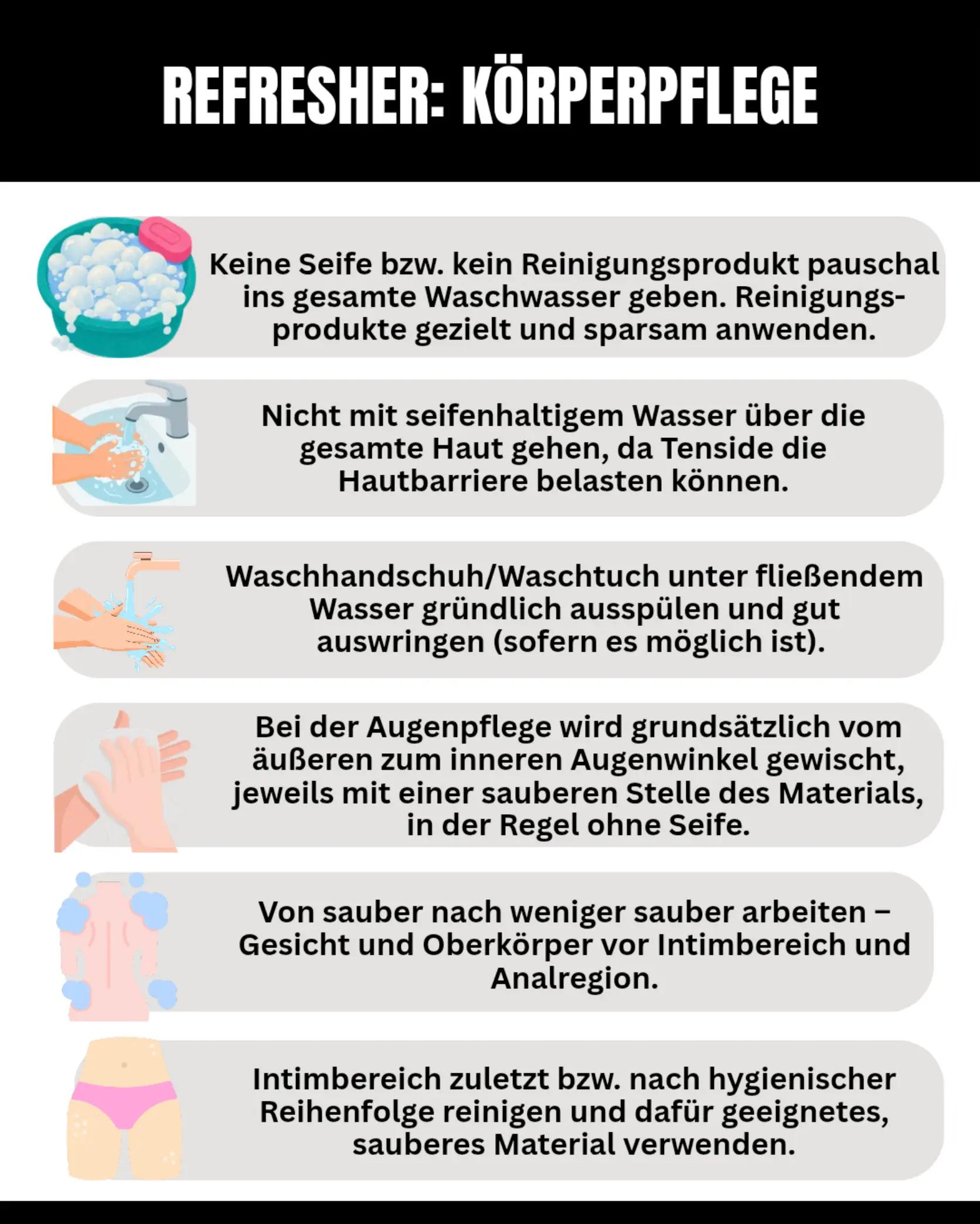 REFRESHER: KÖRPERPFLEGE

Keine Seife bzw. kein Reinigungsprodukt pauschal ins gesamte Waschwasser geben. Reinigungsprodukte gezielt und sparsam anwenden.

Nicht mit seifenhaltigem Wasser über die gesamte Haut gehen, da Tenside die Hautbarriere belasten können.

Waschhandschuh/Waschtuch unter fließendem Wasser gründlich ausspülen und gut auswringen (sofern es möglich ist).

Bei der Augenpflege wird grundsätzlich vom äußeren zum inneren Augenwinkel gewischt, jeweils mit einer sauberen Stelle des Materials, in der Regel ohne Seife.

Von sauber nach weniger sauber arbeiten – Gesicht und Oberkörper vor Intimbereich und Analregion.

Intimbereich zuletzt bzw. nach hygienischer Reihenfolge reinigen und dafür geeignetes, sauberes Material verwenden.